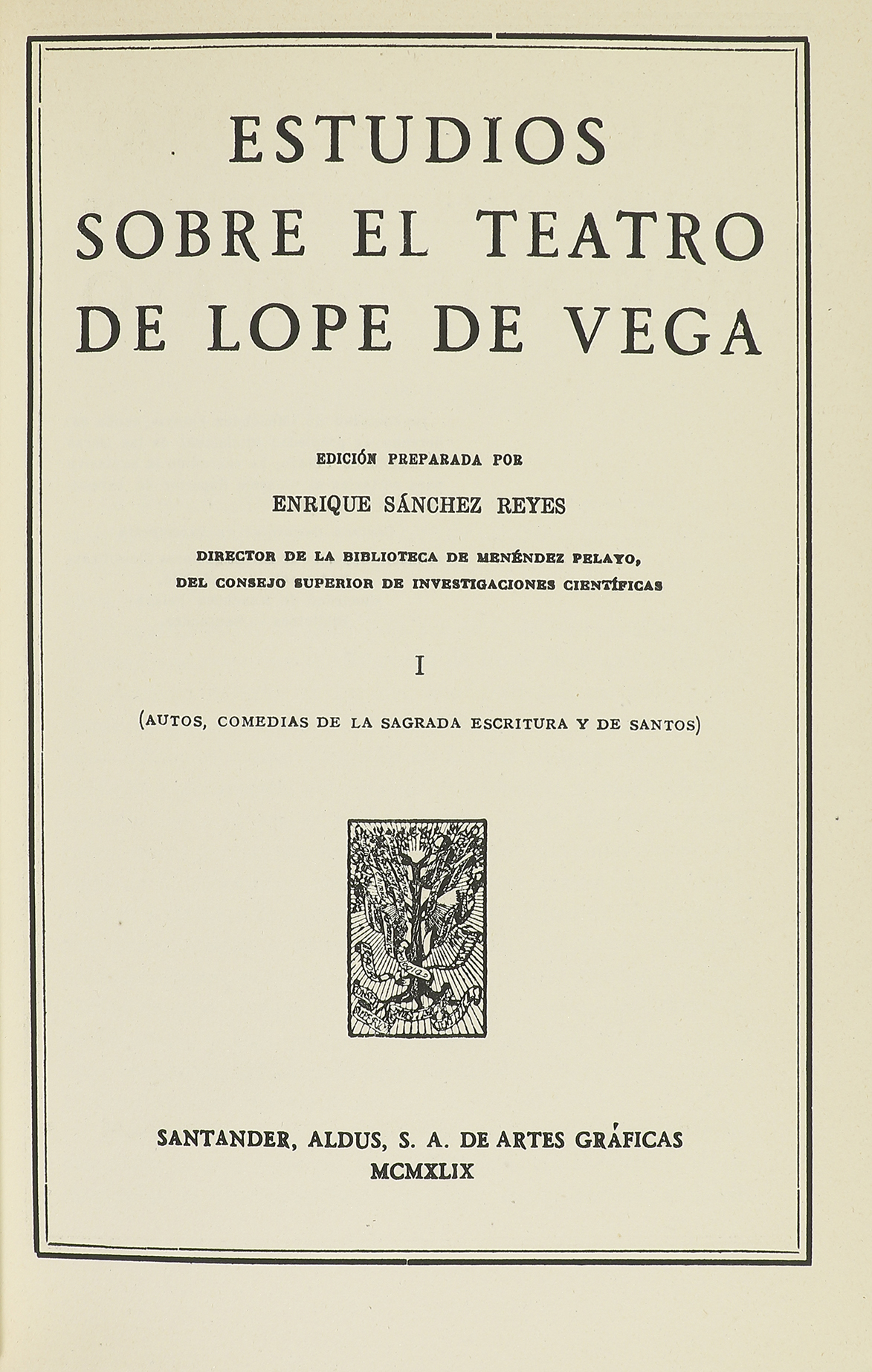 ESTUDIOS
SOBRE EL TEATRO
DE LOPE DE VEGA

EDICIÓN PREPARADA POR

ENRIQUE SÁNCHEZ REYES

DIRECTOR DE LA BIBLIOTECA DE MENÉNDEZ PELAYO,
DEL CONSEJO SUPERIOR DE INVESTIGACIONES CIENTÍFICAS

I

(AUTOS, COMEDIAS DE LA SAGRADA ESCRITURA Y DE SANTOS)

SANTANDER, ALDUS, S. A. DE ARTES GRÁFICAS
MCMXLIX